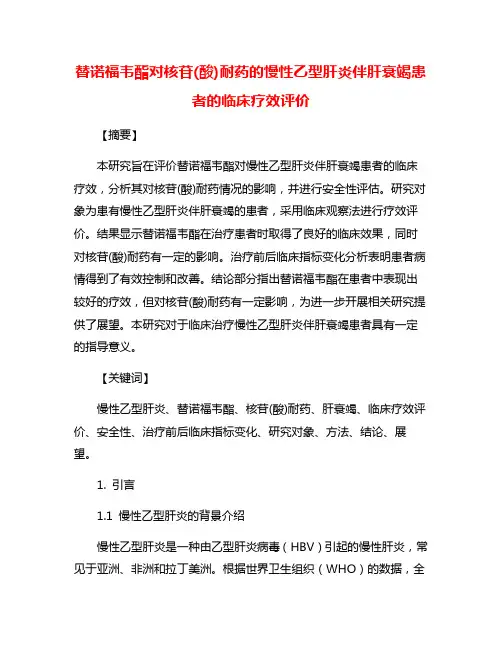 替诺福韦酯对核苷(酸)耐药的慢性乙型肝炎伴肝衰竭患者的临床疗效评价

【摘要】

本研究旨在评价替诺福韦酯对慢性乙型肝炎伴肝衰竭患者的临床疗效，分析其对核苷(酸)耐药情况的影响，并进行安全性评估。研究对象为患有慢性乙型肝炎伴肝衰竭的患者，采用临床观察法进行疗效评价。结果显示替诺福韦酯在治疗患者时取得了良好的临床效果，同时对核苷(酸)耐药有一定的影响。治疗前后临床指标变化分析表明患者病情得到了有效控制和改善。结论部分指出替诺福韦酯在患者中表现出较好的疗效，但对核苷(酸)耐药有一定影响，为进一步开展相关研究提供了展望。本研究对于临床治疗慢性乙型肝炎伴肝衰竭患者具有一定的指导意义。

【关键词】

慢性乙型肝炎、替诺福韦酯、核苷(酸)耐药、肝衰竭、临床疗效评价、安全性、治疗前后临床指标变化、研究对象、方法、结论、展望。

1. 引言

1.1 慢性乙型肝炎的背景介绍

慢性乙型肝炎是一种由乙型肝炎病毒（HBV）引起的慢性肝炎，常见于亚洲、非洲和拉丁美洲。根据世界卫生组织（WHO）的数据，全